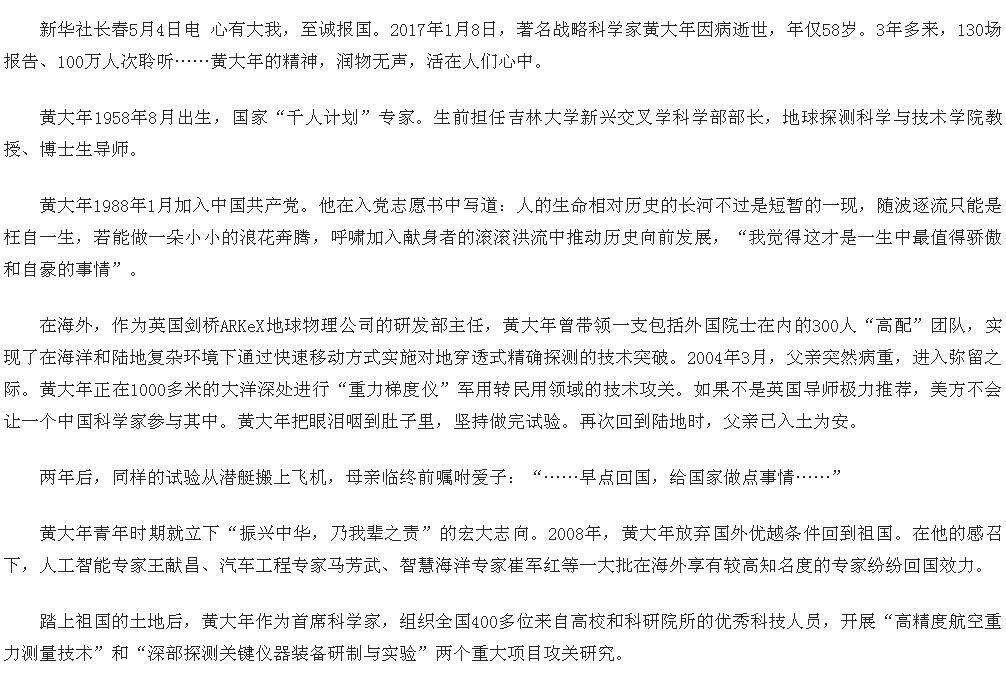 新华社长春5月4日电 心有大我，至诚报国。2017年1月8日，著名战略科学家黄大年因病逝世，年仅58岁。3年多来，130场报告、100万人次聆听……黄大年的精神，润物无声，活在人们心中。

黄大年1958年8月出生，国家“千人计划”专家。生前担任吉林大学新兴交叉学科学部部长，地球探测科学与技术学院教授、博士生导师。

黄大年1988年1月加入中国共产党。他在入党志愿书中写道：人的生命相对历史的长河不过是短暂的一现，随波逐流只能是枉自一生，若能做一朵小小的浪花奔腾，呼啸加入献身者的滚滚洪流中推动历史向前发展，“我觉得这才是一生中最值得骄傲和自豪的事情”。

在海外，作为英国剑桥ARKeX地球物理公司的研发部主任，黄大年曾带领一支包括外国院士在内的300人“高配”团队，实现了在海洋和陆地复杂环境下通过快速移动方式实施对地穿透式精确探测的技术突破。2004年3月，父亲突然病重，进入弥留之际。黄大年正在1000多米的大洋深处进行“重力梯度仪”军用转民用领域的技术攻关。如果不是英国导师极力推荐，美方不会让一个中国科学家参与其中。黄大年把眼泪咽到肚子里，坚持做完试验。再次回到陆地时，父亲已入土为安。

两年后，同样的试验从潜艇搬上飞机，母亲临终前嘱咐爱子：“……早点回国，给国家做点事情……”

黄大年青年时期就立下“振兴中华，乃我辈之责”的宏大志向。2008年，黄大年放弃国外优越条件回到祖国。在他的感召下，人工智能专家王献昌、汽车工程专家马芳武、智慧海洋专家崔军红等一大批在海外享有较高知名度的专家纷纷回国效力。

踏上祖国的土地后，黄大年作为首席科学家，组织全国400多位来自高校和科研院所的优秀科技人员，开展“高精度航空重力测量技术”和“深部探测关键仪器装备研制与实验”两个重大项目攻关研究。